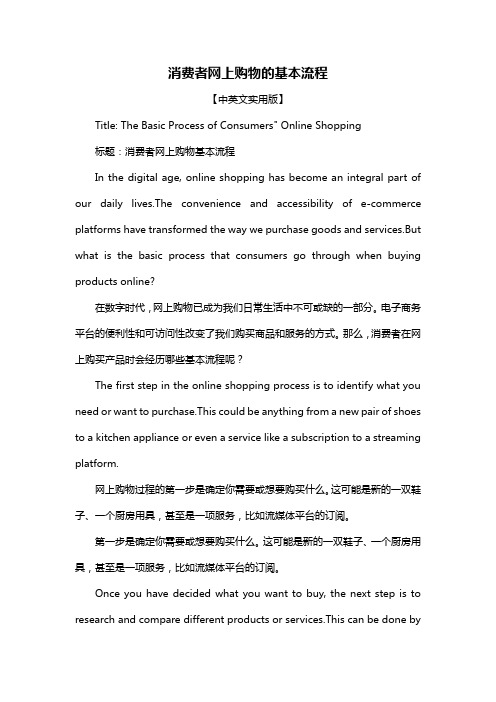 消费者网上购物的基本流程

【中英文实用版】

Title: The Basic Process of Consumers" Online Shopping

标题：消费者网上购物基本流程

In the digital age, online shopping has become an integral part of our daily lives.The convenience and accessibility of e-commerce platforms have transformed the way we purchase goods and services.But what is the basic process that consumers go through when buying products online?

在数字时代，网上购物已成为我们日常生活中不可或缺的一部分。电子商务平台的便利性和可访问性改变了我们购买商品和服务的方式。那么，消费者在网上购买产品时会经历哪些基本流程呢？

The first step in the online shopping process is to identify what you need or want to purchase.This could be anything from a new pair of shoes to a kitchen appliance or even a service like a subscription to a streaming platform.

网上购物过程的第一步是确定你需要或想要购买什么。这可能是新的一双鞋子、一个厨房用具，甚至是一项服务，比如流媒体平台的订阅。

第一步是确定你需要或想要购买什么。这可能是新的一双鞋子、一个厨房用具，甚至是一项服务，比如流媒体平台的订阅。

Once you have decided what you want to buy, the next step is to research and compare different products or services.This can be done by